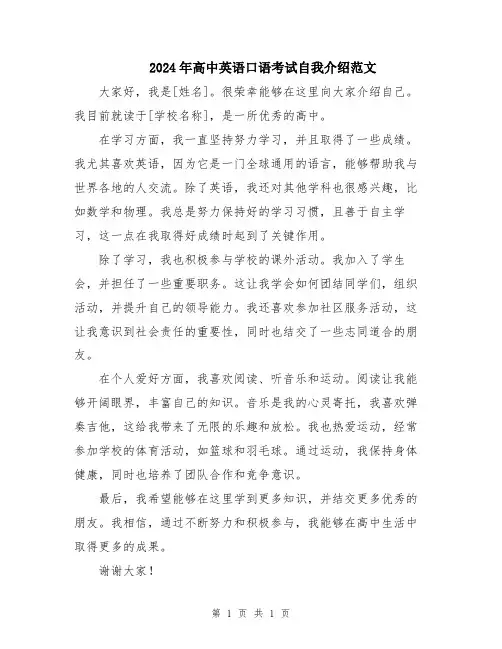 2024年高中英语口语考试自我介绍范文

大家好，我是[姓名]。很荣幸能够在这里向大家介绍自己。我目前就读于[学校名称]，是一所优秀的高中。

在学习方面，我一直坚持努力学习，并且取得了一些成绩。我尤其喜欢英语，因为它是一门全球通用的语言，能够帮助我与世界各地的人交流。除了英语，我还对其他学科也很感兴趣，比如数学和物理。我总是努力保持好的学习习惯，且善于自主学习，这一点在我取得好成绩时起到了关键作用。

除了学习，我也积极参与学校的课外活动。我加入了学生会，并担任了一些重要职务。这让我学会如何团结同学们，组织活动，并提升自己的领导能力。我还喜欢参加社区服务活动，这让我意识到社会责任的重要性，同时也结交了一些志同道合的朋友。

在个人爱好方面，我喜欢阅读、听音乐和运动。阅读让我能够开阔眼界，丰富自己的知识。音乐是我的心灵寄托，我喜欢弹奏吉他，这给我带来了无限的乐趣和放松。我也热爱运动，经常参加学校的体育活动，如篮球和羽毛球。通过运动，我保持身体健康，同时也培养了团队合作和竞争意识。

最后，我希望能够在这里学到更多知识，并结交更多优秀的朋友。我相信，通过不断努力和积极参与，我能够在高中生活中取得更多的成果。

谢谢大家！

第 1 页 共 1 页